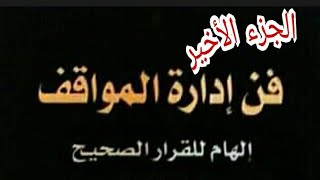 الجزء الأخير

فن إدارة المواقف

إلهام للقرار الصحيح